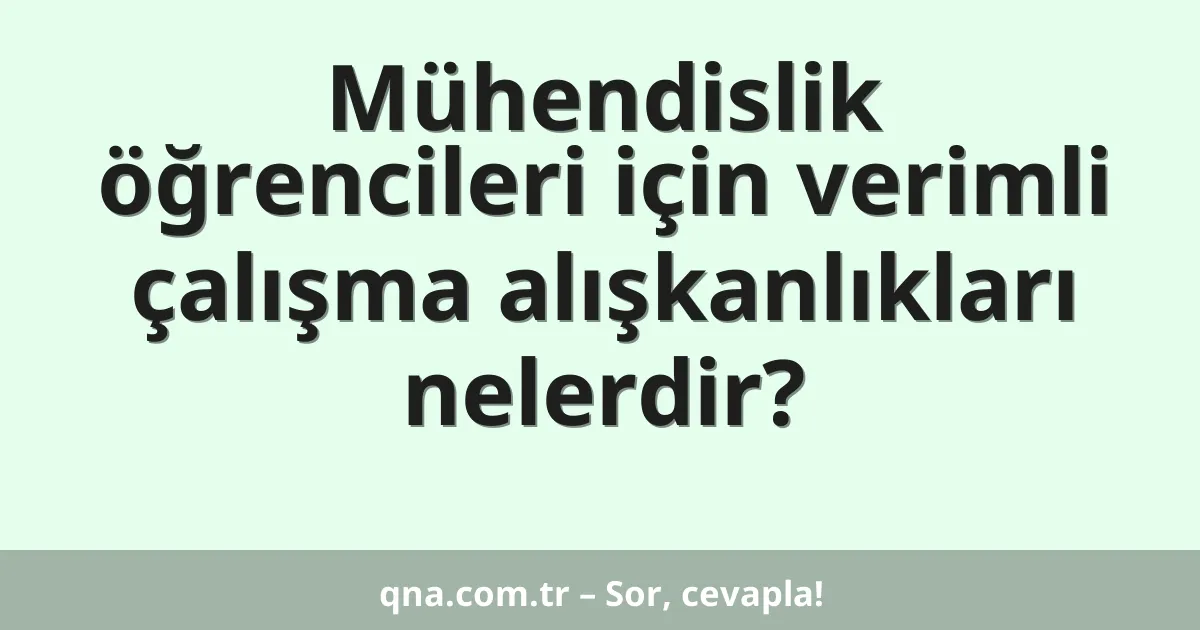 Mühendislik öğrencileri için verimli çalışma alışkanlıkları nelerdir?

qna.com.tr – Sor, cevapla!